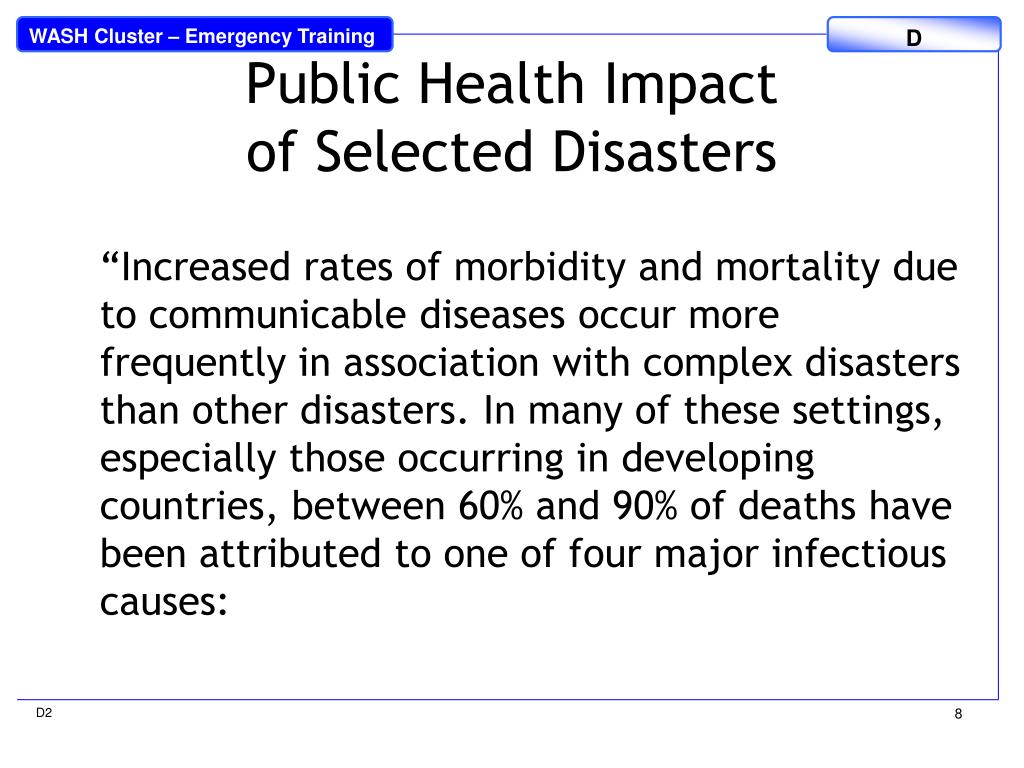 WASH Cluster – Emergency Training

D

Public Health Impact of Selected Disasters

“Increased rates of morbidity and mortality due to communicable diseases occur more frequently in association with complex disasters than other disasters. In many of these settings, especially those occurring in developing countries, between 60% and 90% of deaths have been attributed to one of four major infectious causes:

D2

8